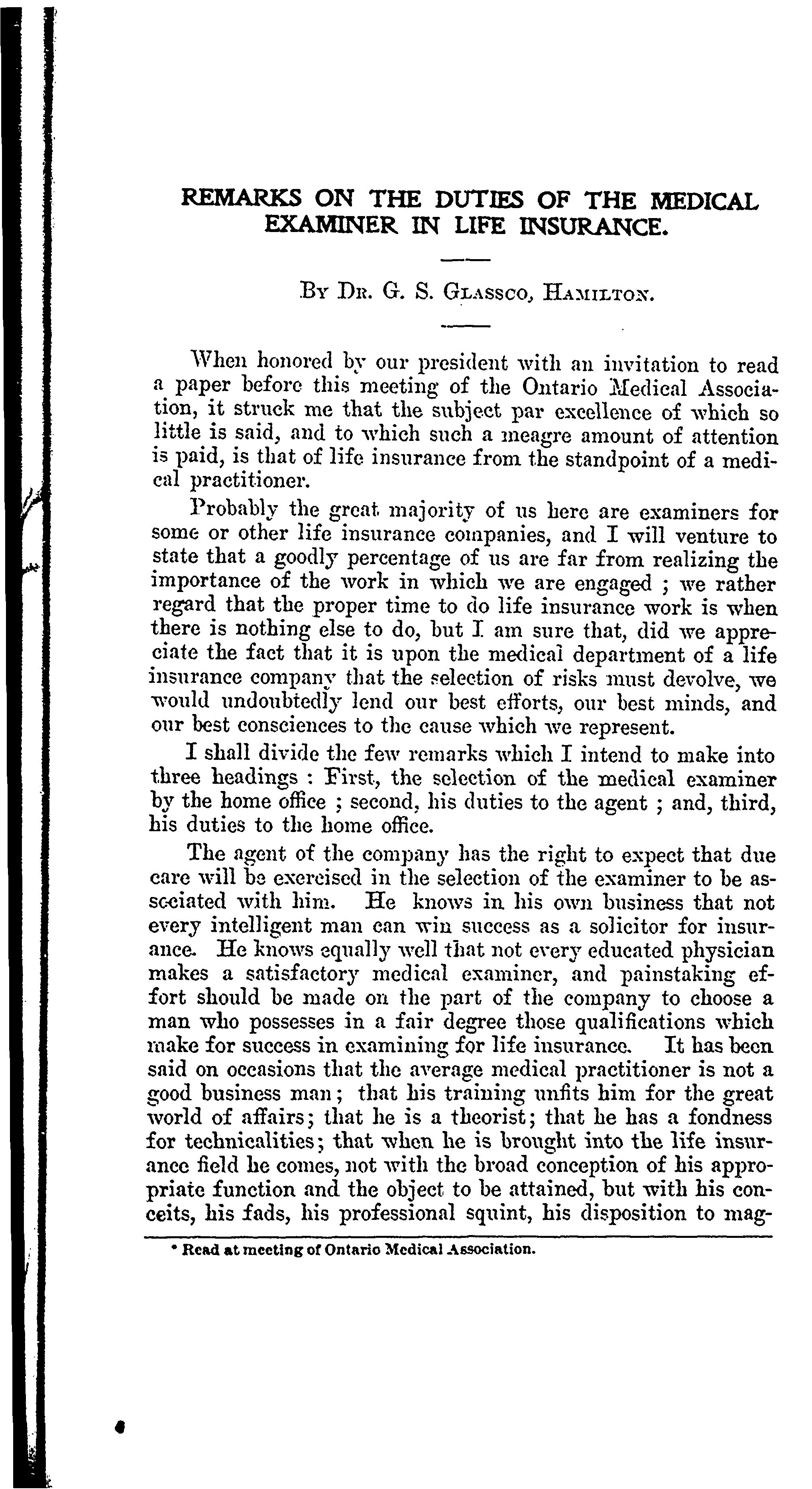 REMARKS ON THE DUTIES OF THE MEDICAL EXAMINER IN LIFE INSURANCE.

By Dr. G. S. Glassco, Hamilton.

When honored by our president with an invitation to read a paper before this meeting of the Ontario Medical Association, it struck me that the subject par excellence of which so little is said, and to which such a meagre amount of attention is paid, is that of life insurance from the standpoint of a medical practitioner.

Probably the great majority of us here are examiners for some or other life insurance companies, and I will venture to state that a goodly percentage of us are far from realizing the importance of the work in which we are engaged ; we rather regard that the proper time to do life insurance work is when there is nothing else to do, but I am sure that, did we appreciate the fact that it is upon the medical department of a life insurance company that the selection of risks must devolve, we would undoubtedly lend our best efforts, our best minds, and our best consciences to the cause which we represent.

I shall divide the few remarks which I intend to make into three headings : First, the selection of the medical examiner by the home office ; second, his duties to the agent ; and, third, his duties to the home office.

The agent of the company has the right to expect that due care will be exercised in the selection of the examiner to be associated with him. He knows in his own business that not every intelligent man can win success as a solicitor for insurance. He knows equally well that not every educated physician makes a satisfactory medical examiner, and painstaking effort should be made on the part of the company to choose a man who possesses in a fair degree those qualifications which make for success in examining for life insurance. It has been said on occasions that the average medical practitioner is not a good business man; that his training unfits him for the great world of affairs; that he is a theorist; that he has a fondness for technicalities; that when he is brought into the life insurance field he comes, not with the broad conception of his appropriate function and the object to be attained, but with his conceits, his fads, his professional squint, his disposition to mag-

* Read at meeting of Ontario Medical Association.